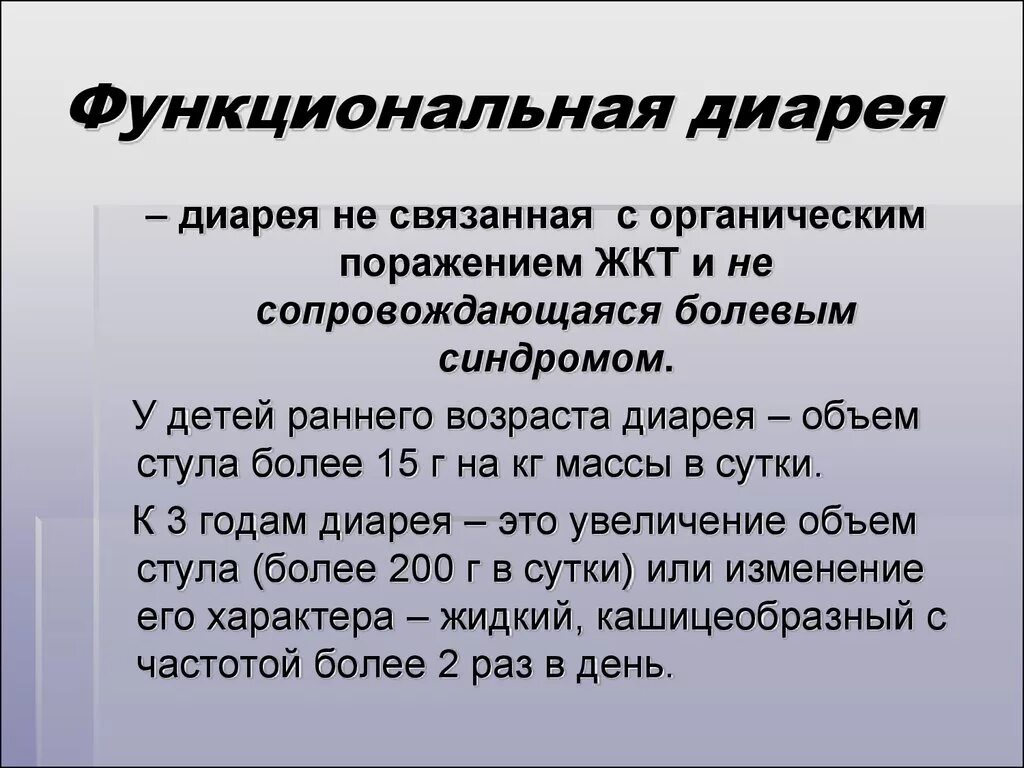 Функциональная диарея

– диарея не связанная  с органическим поражением ЖКТ и не сопровождающаяся болевым синдромом.

У детей раннего возраста диарея – объем стула более 15 г на кг массы в сутки.

К 3 годам диарея – это увеличение объем стула (более 200 г в сутки) или изменение его характера – жидкий, кашицеобразный с частотой более 2 раз в день.